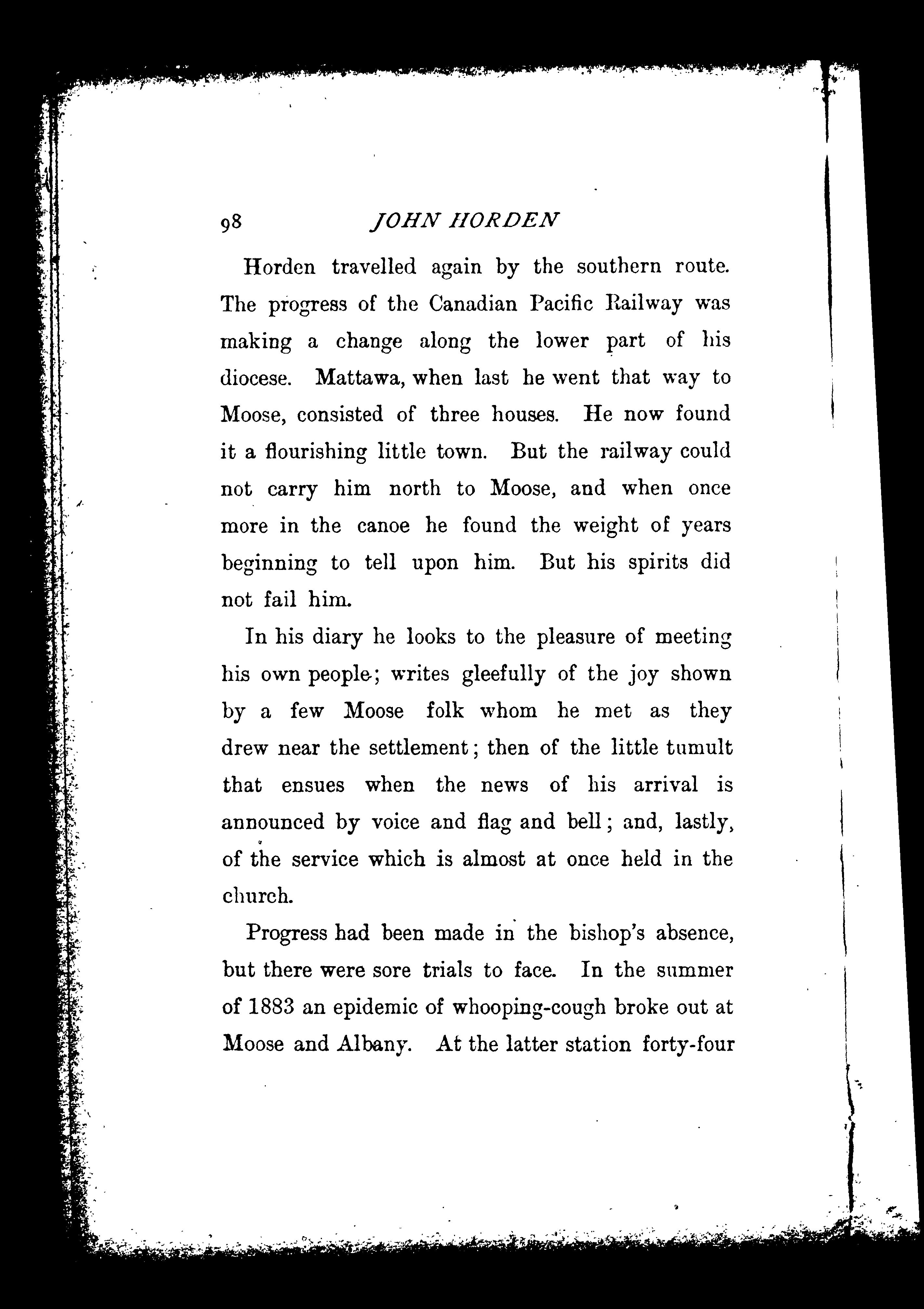 98 JOHN HORDEN

Horden travelled again by the southern route. The progress of the Canadian Pacific Railway was making a change along the lower part of his diocese. Mattawa, when last he went that way to Moose, consisted of three houses. He now found it a flourishing little town. But the railway could not carry him north to Moose, and when once more in the canoe he found the weight of years beginning to tell upon him. But his spirits did not fail him.

In his diary he looks to the pleasure of meeting his own people; writes gleefully of the joy shown by a few Moose folk whom he met as they drew near the settlement; then of the little tumult that ensues when the news of his arrival is announced by voice and flag and bell; and, lastly, of the service which is almost at once held in the church.

Progress had been made in the bishop's absence, but there were sore trials to face. In the summer of 1883 an epidemic of whooping-cough broke out at Moose and Albany. At the latter station forty-four